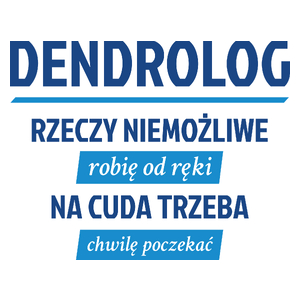 DENDROLOG

RZECZY NIEMOŻLIWE

robię od ręki

NA CUDA TRZEBA

chwilę poczekać